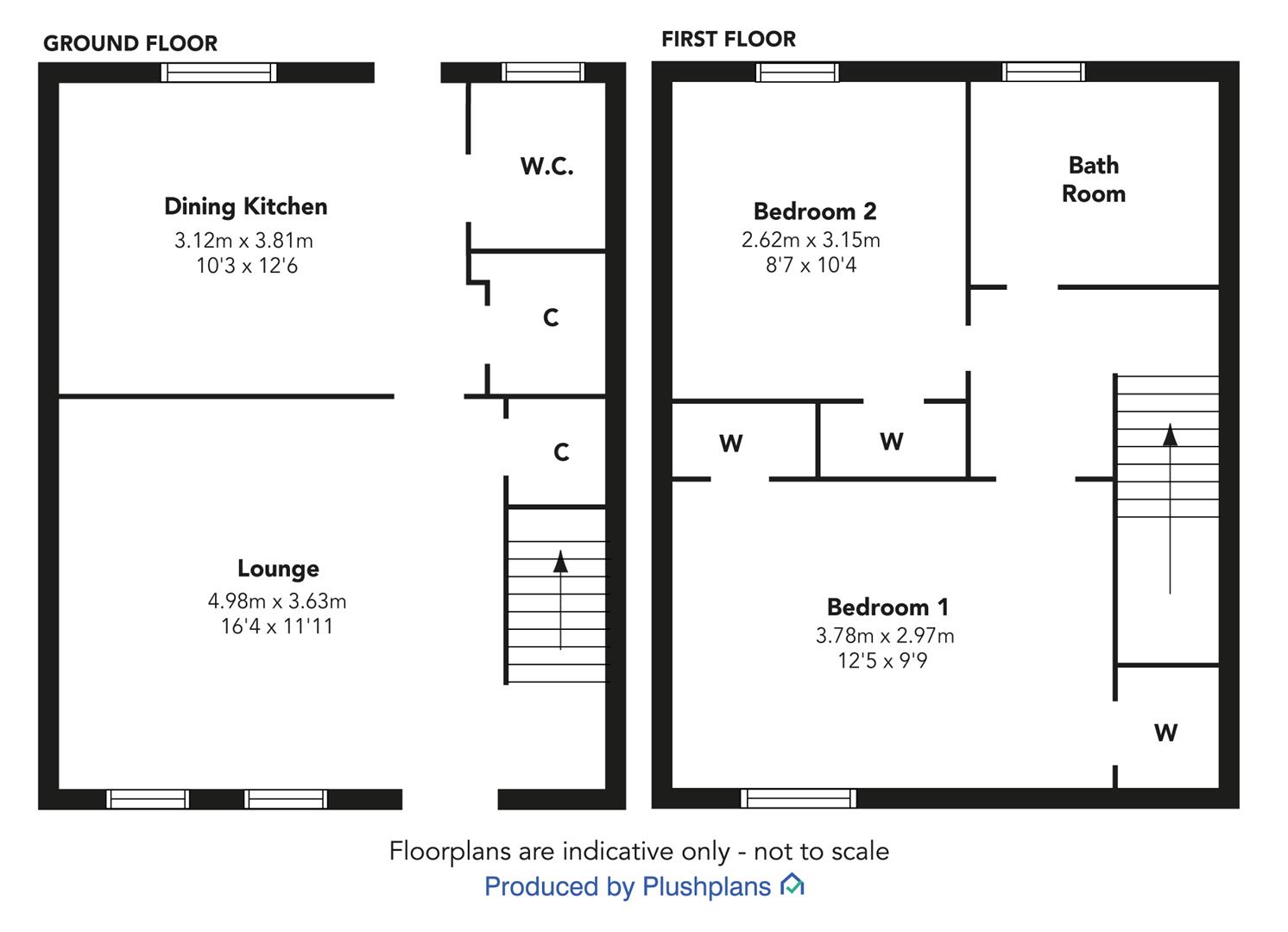 GROUND FLOOR

Dining Kitchen
3.12m x 3.81m
10'3 x 12'6

W.C.

C

C

Lounge
4.98m x 3.63m
16'4 x 11'11

FIRST FLOOR

Bedroom 2
2.62m x 3.15m
8'7 x 10'4

Bath Room

W

W

Bedroom 1
3.78m x 2.97m
12'5 x 9'9

W

Floorplans are indicative only - not to scale
Produced by Plushplans